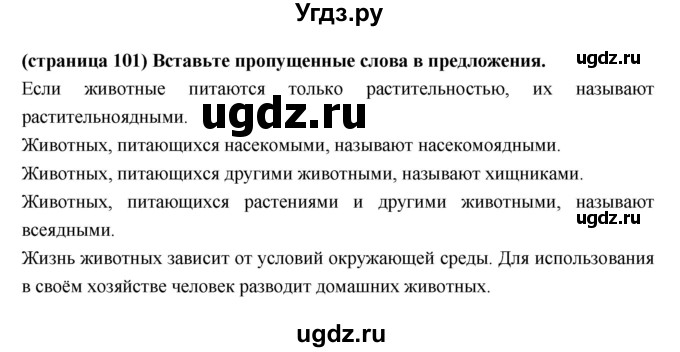 Угдз.ру

(страница 101) Вставьте пропущенные слова в предложения. ugdz.ru

Если животные питаются только растительностью, их называют растительноядными. ugdz.ru

Животных, питающихся насекомыми, называют насекомоядными.

Животных, питающихся другими животными, называют хищниками.

Животных, питающихся растениями и другими животными, называют всеядными. ugdz.ru

Жизнь животных зависит от условий окружающей среды. Для использования в своём хозяйстве человек разводит домашних животных.

ugdz.ru